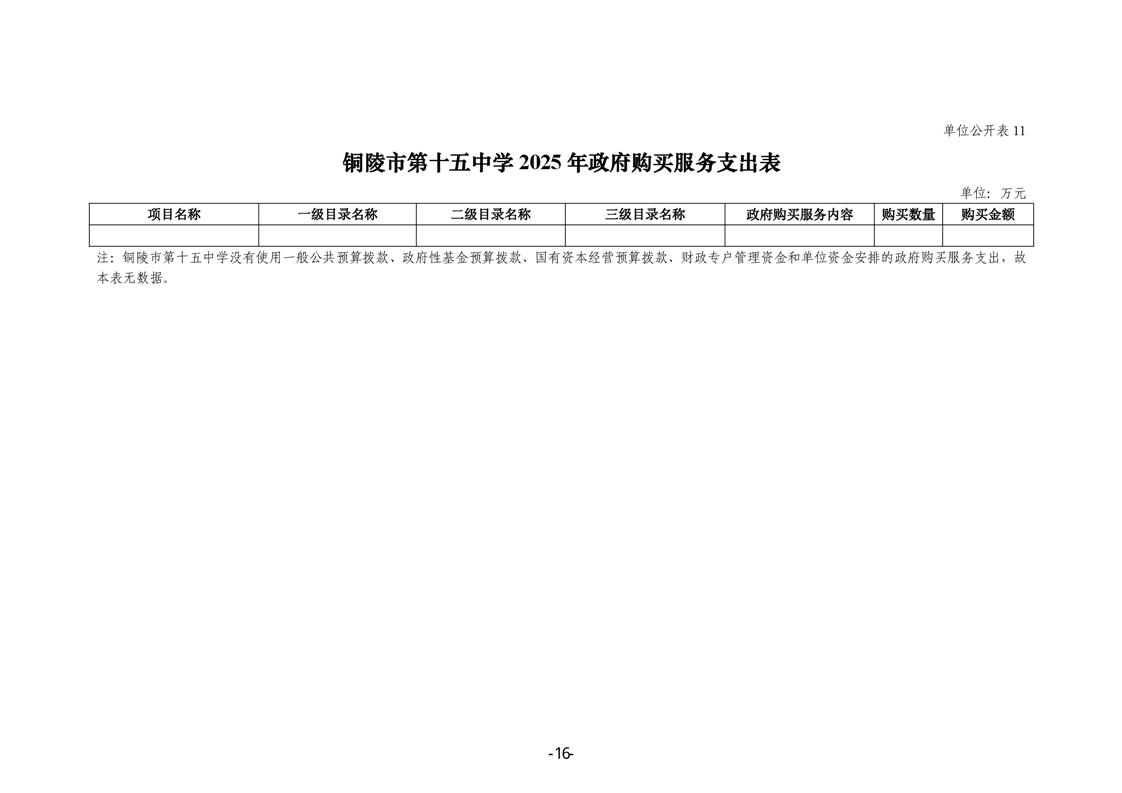 单位公开表 11

铜陵市第十五中学 2025 年政府购买服务支出表

单位：万元

| 项目名称 | 一级目录名称 | 二级目录名称 | 三级目录名称 | 政府购买服务内容 | 购买数量 | 购买金额 |
|---|---|---|---|---|---|---|
| | | | | | | |

注：铜陵市第十五中学没有使用一般公共预算拨款、政府性基金预算拨款、国有资本经营预算拨款、财政专户管理资金和单位资金安排的政府购买服务支出，故本表无数据。

-16-